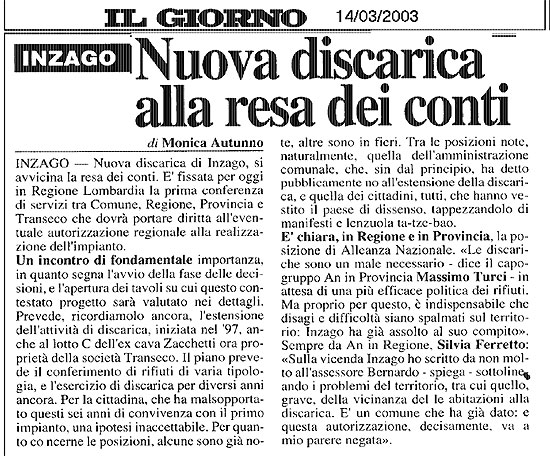 IL GIORNO 14/03/2003

INZAGO Nuova discarica alla resa dei conti

di Monica Autunno

INZAGO — Nuova discarica di Inzago, si avvicina la resa dei conti. E' fissata per oggi in Regione Lombardia la prima conferenza di servizi tra Comune, Regione, Provincia e Transeco che dovrà portare diritta all'eventuale autorizzazione regionale alla realizzazione dell'impianto.

Un incontro di fondamentale importanza, in quanto segna l'avvio della fase delle decisioni, e l'apertura dei tavoli su cui questo contestato progetto sarà valutato nei dettagli. Prevede, ricordiamolo ancora, l'estensione dell'attività di discarica, iniziata nel '97, anche al lotto C dell'ex cava Zacchetti ora proprietà della società Transeco. Il piano prevede il conferimento di rifiuti di varia tipologia, e l'esercizio di discarica per diversi anni ancora. Per la cittadina, che ha malsopportato questi sei anni di convivenza con il primo impianto, una ipotesi inaccettabile. Per quanto co ncerne le posizioni, alcune sono già note, altre sono in fieri. Tra le posizioni note, naturalmente, quella dell'amministrazione comunale, che, sin dal principio, ha detto pubblicamente no all'estensione della discarica, e quella dei cittadini, tutti, che hanno vestito il paese di dissenso, tappezzandolo di manifesti e lenzuola ta-tze-bao.

E' chiara, in Regione e in Provincia, la posizione di Alleanza Nazionale. «Le discariche sono un male necessario - dice il capogruppo An in Provincia Massimo Turci - in attesa di una più efficace politica dei rifiuti. Ma proprio per questo, è indispensabile che disagi e difficoltà siano spalmati sul territorio: Inzago ha già assolto al suo compito». Sempre da An in Regione, Silvia Ferretto: «Sulla vicenda Inzago ho scritto da non molto all'assessore Bernardo - spiega - sottolineando i problemi del territorio, tra cui quello, grave, della vicinanza del le abitazioni alla discarica. E' un comune che ha già dato: e questa autorizzazione, decisamente, va a mio parere negata».